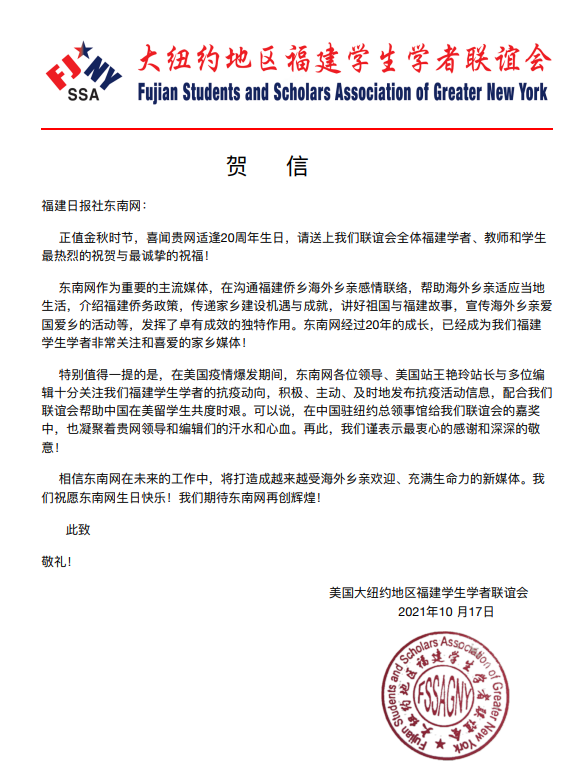 FJ NY SSA

大纽约地区福建学生学者联谊会
Fujian Students and Scholars Association of Greater New York

贺　信

福建日报社东南网：

正值金秋时节，喜闻贵网适逢20周年生日，请送上我们联谊会全体福建学者、教师和学生最热烈的祝贺与最诚挚的祝福！

东南网作为重要的主流媒体，在沟通福建侨乡海外乡亲感情联络，帮助海外乡亲适应当地生活，介绍福建侨务政策，传递家乡建设机遇与成就，讲好祖国与福建故事，宣传海外乡亲爱国爱乡的活动等，发挥了卓有成效的独特作用。东南网经过20年的成长，已经成为我们福建学生学者非常关注和喜爱的家乡媒体！

特别值得一提的是，在美国疫情爆发期间，东南网各位领导、美国站王艳玲站长与多位编辑十分关注我们福建学生学者的抗疫动向，积极、主动、及时地发布抗疫活动信息，配合我们联谊会帮助中国在美留学生共度时艰。可以说，在中国驻纽约总领事馆给我们联谊会的嘉奖中，也凝聚着贵网领导和编辑们的汗水和心血。再此，我们谨表示最衷心的感谢和深深的敬意！

相信东南网在未来的工作中，将打造成越来越受海外乡亲欢迎、充满生命力的新媒体。我们祝愿东南网生日快乐！我们期待东南网再创辉煌！

此致

敬礼！

美国大纽约地区福建学生学者联谊会
2021年10 月17日

Fujian Students and Scholars Association of Greater New York
大纽约地区福建学生学者联谊会
FSSAGNY